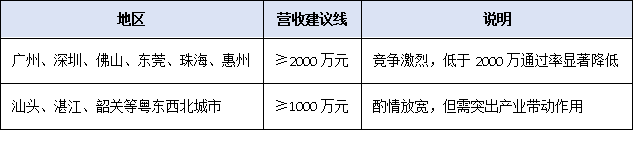 | 地区 | 营收建议线 | 说明 |
|---|---|---|
| 广州、深圳、佛山、东莞、珠海、惠州 | ≥2000 万元 | 竞争激烈，低于 2000 万通过率显著降低 |
| 汕头、湛江、韶关等粤东西北城市 | ≥1000 万元 | 酌情放宽，但需突出产业带动作用 |